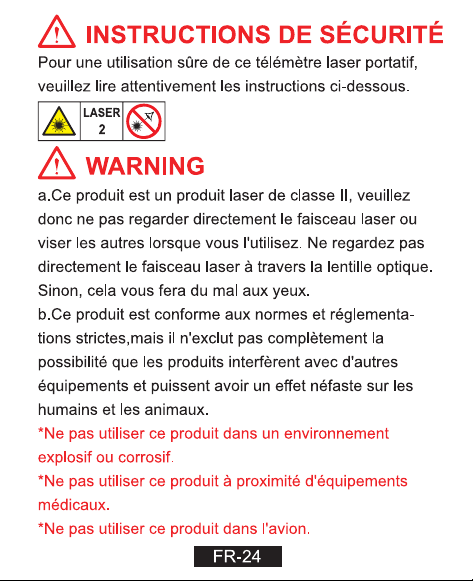 INSTRUCTIONS DE SÉCURITÉ

Pour une utilisation sûre de ce télémètre laser portatif, veuillez lire attentivement les instructions ci-dessous.

LASER
2

WARNING

a.Ce produit est un produit laser de classe II, veuillez donc ne pas regarder directement le faisceau laser ou viser les autres lorsque vous l'utilisez. Ne regardez pas directement le faisceau laser à travers la lentille optique. Sinon, cela vous fera du mal aux yeux.

b.Ce produit est conforme aux normes et réglementations strictes,mais il n'exclut pas complètement la possibilité que les produits interfèrent avec d'autres équipements et puissent avoir un effet néfaste sur les humains et les animaux.

*Ne pas utiliser ce produit dans un environnement explosif ou corrosif.

*Ne pas utiliser ce produit à proximité d'équipements médicaux.

*Ne pas utiliser ce produit dans l'avion.

FR-24